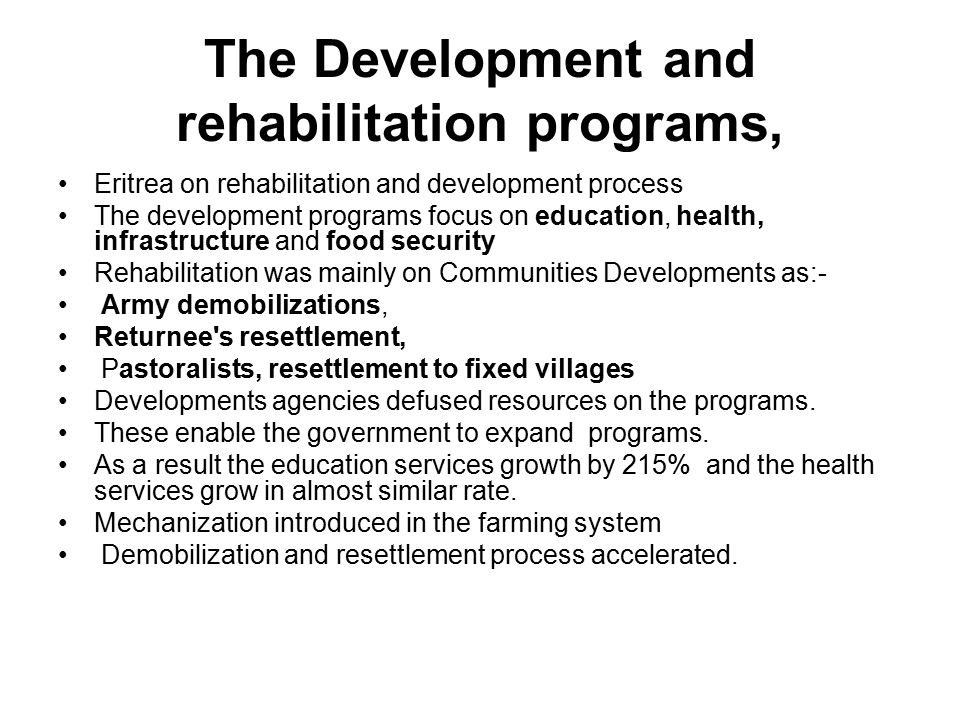 The Development and rehabilitation programs,

• Eritrea on rehabilitation and development process
• The development programs focus on education, health, infrastructure and food security
• Rehabilitation was mainly on Communities Developments as:-
• Army demobilizations,
• Returnee's resettlement,
• Pastoralists, resettlement to fixed villages
• Developments agencies defused resources on the programs.
• These enable the government to expand programs.
• As a result the education services growth by 215% and the health services grow in almost similar rate.
• Mechanization introduced in the farming system
• Demobilization and resettlement process accelerated.